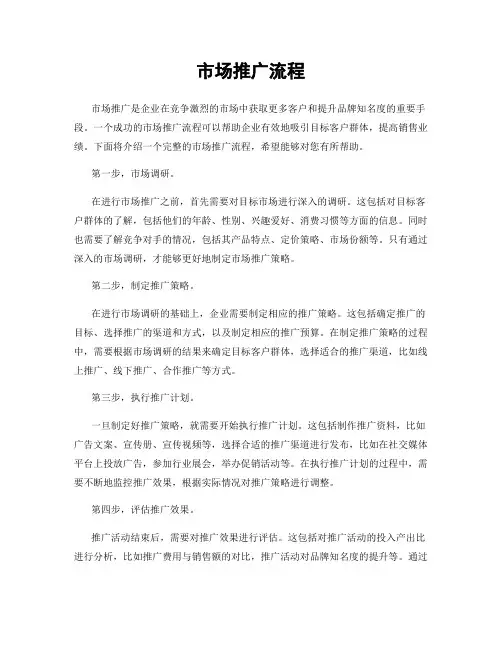 市场推广流程

市场推广是企业在竞争激烈的市场中获取更多客户和提升品牌知名度的重要手段。一个成功的市场推广流程可以帮助企业有效地吸引目标客户群体，提高销售业绩。下面将介绍一个完整的市场推广流程，希望能够对您有所帮助。

第一步，市场调研。

在进行市场推广之前，首先需要对目标市场进行深入的调研。这包括对目标客户群体的了解，包括他们的年龄、性别、兴趣爱好、消费习惯等方面的信息。同时也需要了解竞争对手的情况，包括其产品特点、定价策略、市场份额等。只有通过深入的市场调研，才能够更好地制定市场推广策略。

第二步，制定推广策略。

在进行市场调研的基础上，企业需要制定相应的推广策略。这包括确定推广的目标、选择推广的渠道和方式，以及制定相应的推广预算。在制定推广策略的过程中，需要根据市场调研的结果来确定目标客户群体，选择适合的推广渠道，比如线上推广、线下推广、合作推广等方式。

第三步，执行推广计划。

一旦制定好推广策略，就需要开始执行推广计划。这包括制作推广资料，比如广告文案、宣传册、宣传视频等，选择合适的推广渠道进行发布，比如在社交媒体平台上投放广告，参加行业展会，举办促销活动等。在执行推广计划的过程中，需要不断地监控推广效果，根据实际情况对推广策略进行调整。

第四步，评估推广效果。

推广活动结束后，需要对推广效果进行评估。这包括对推广活动的投入产出比进行分析，比如推广费用与销售额的对比，推广活动对品牌知名度的提升等。通过